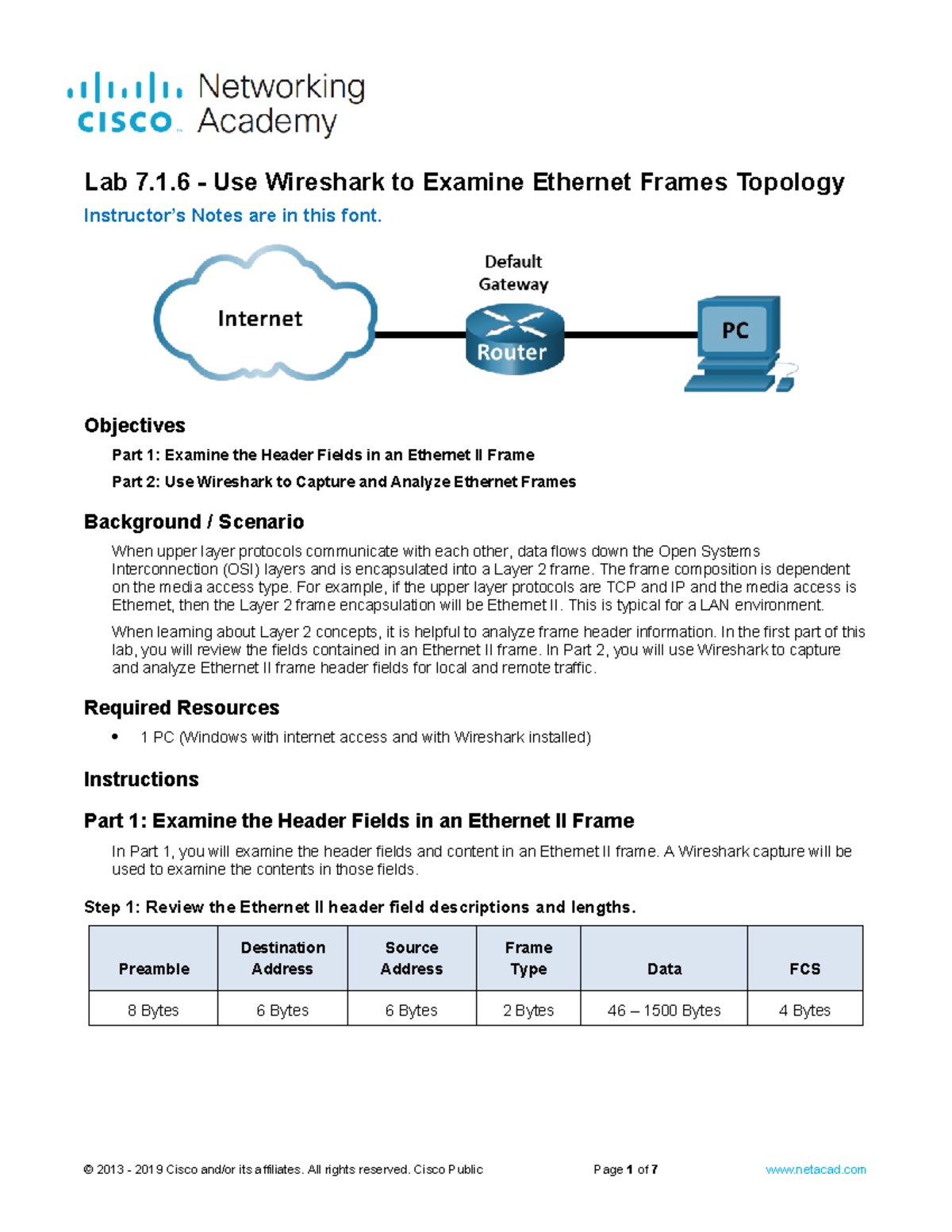 cisco Networking Academy

Lab 7.1.6 - Use Wireshark to Examine Ethernet Frames Topology

Instructor's Notes are in this font.

Internet

Default Gateway

Router

PC

Objectives

Part 1: Examine the Header Fields in an Ethernet II Frame

Part 2: Use Wireshark to Capture and Analyze Ethernet Frames

Background / Scenario

When upper layer protocols communicate with each other, data flows down the Open Systems Interconnection (OSI) layers and is encapsulated into a Layer 2 frame. The frame composition is dependent on the media access type. For example, if the upper layer protocols are TCP and IP and the media access is Ethernet, then the Layer 2 frame encapsulation will be Ethernet II. This is typical for a LAN environment.

When learning about Layer 2 concepts, it is helpful to analyze frame header information. In the first part of this lab, you will review the fields contained in an Ethernet II frame. In Part 2, you will use Wireshark to capture and analyze Ethernet II frame header fields for local and remote traffic.

Required Resources

• 1 PC (Windows with internet access and with Wireshark installed)

Instructions

Part 1: Examine the Header Fields in an Ethernet II Frame

In Part 1, you will examine the header fields and content in an Ethernet II frame. A Wireshark capture will be used to examine the contents in those fields.

Step 1: Review the Ethernet II header field descriptions and lengths.

| Preamble | Destination Address | Source Address | Frame Type | Data | FCS |
|---|---|---|---|---|---|
| 8 Bytes | 6 Bytes | 6 Bytes | 2 Bytes | 46 – 1500 Bytes | 4 Bytes |

© 2013 - 2019 Cisco and/or its affiliates. All rights reserved. Cisco Public Page 1 of 7 www.netacad.com